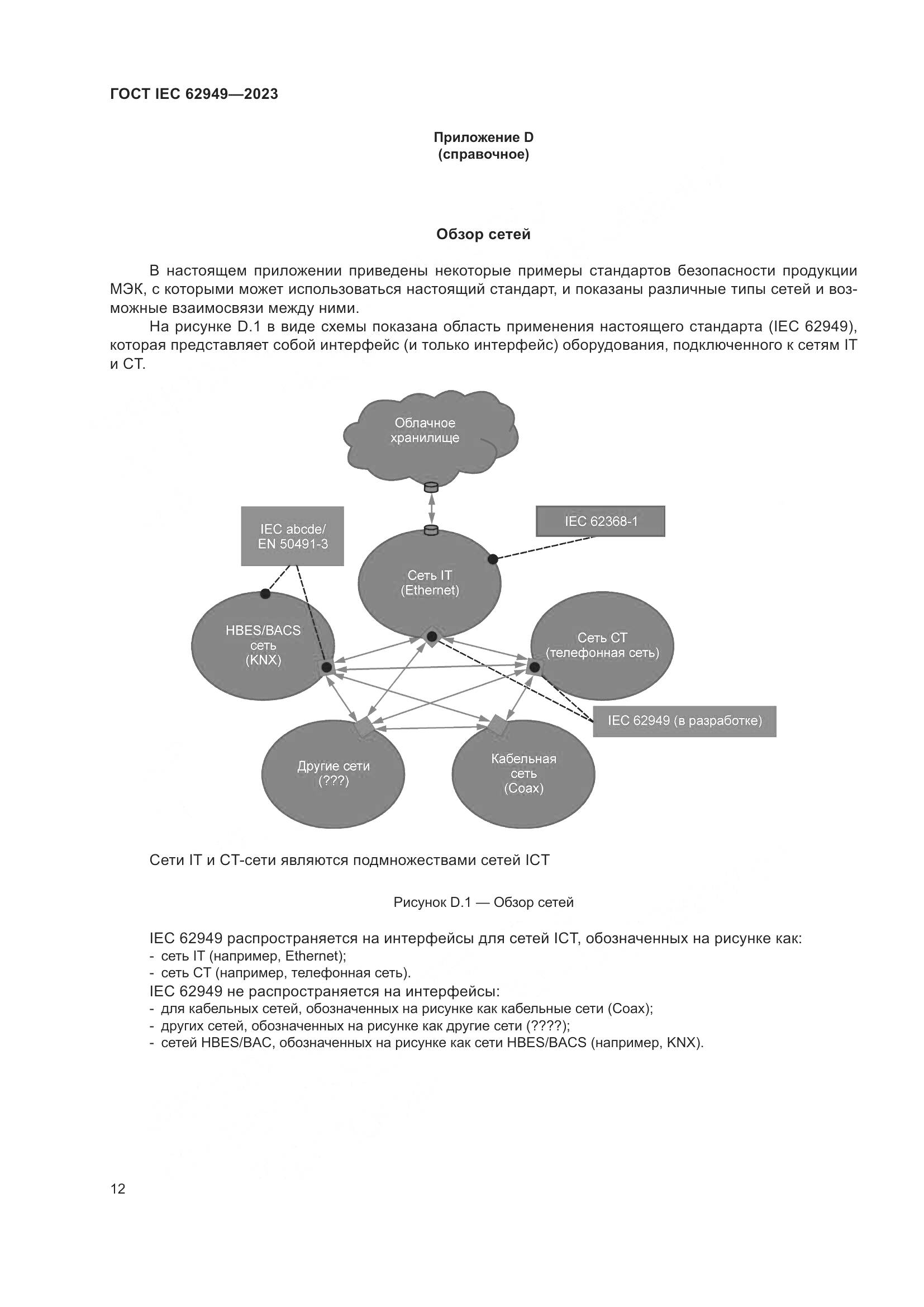 ГОСТ IEC 62949—2023

Приложение D
(справочное)

Обзор сетей

В настоящем приложении приведены некоторые примеры стандартов безопасности продукции МЭК, с которыми может использоваться настоящий стандарт, и показаны различные типы сетей и возможные взаимосвязи между ними.

На рисунке D.1 в виде схемы показана область применения настоящего стандарта (IEC 62949), которая представляет собой интерфейс (и только интерфейс) оборудования, подключенного к сетям IT и CT.

Облачное хранилище

IEC abcde/ EN 50491-3

IEC 62368-1

Сеть IT (Ethernet)

HBES/BACS сеть (KNX)

Сеть CT (телефонная сеть)

IEC 62949 (в разработке)

Другие сети (???)

Кабельная сеть (Coax)

Сети IT и CT-сети являются подмножествами сетей ICT

Рисунок D.1 — Обзор сетей

IEC 62949 распространяется на интерфейсы для сетей ICT, обозначенных на рисунке как:
- сеть IT (например, Ethernet);
- сеть CT (например, телефонная сеть).
IEC 62949 не распространяется на интерфейсы:
- для кабельных сетей, обозначенных на рисунке как кабельные сети (Coax);
- других сетей, обозначенных на рисунке как другие сети (????);
- сетей HBES/BAC, обозначенных на рисунке как сети HBES/BACS (например, KNX).

12